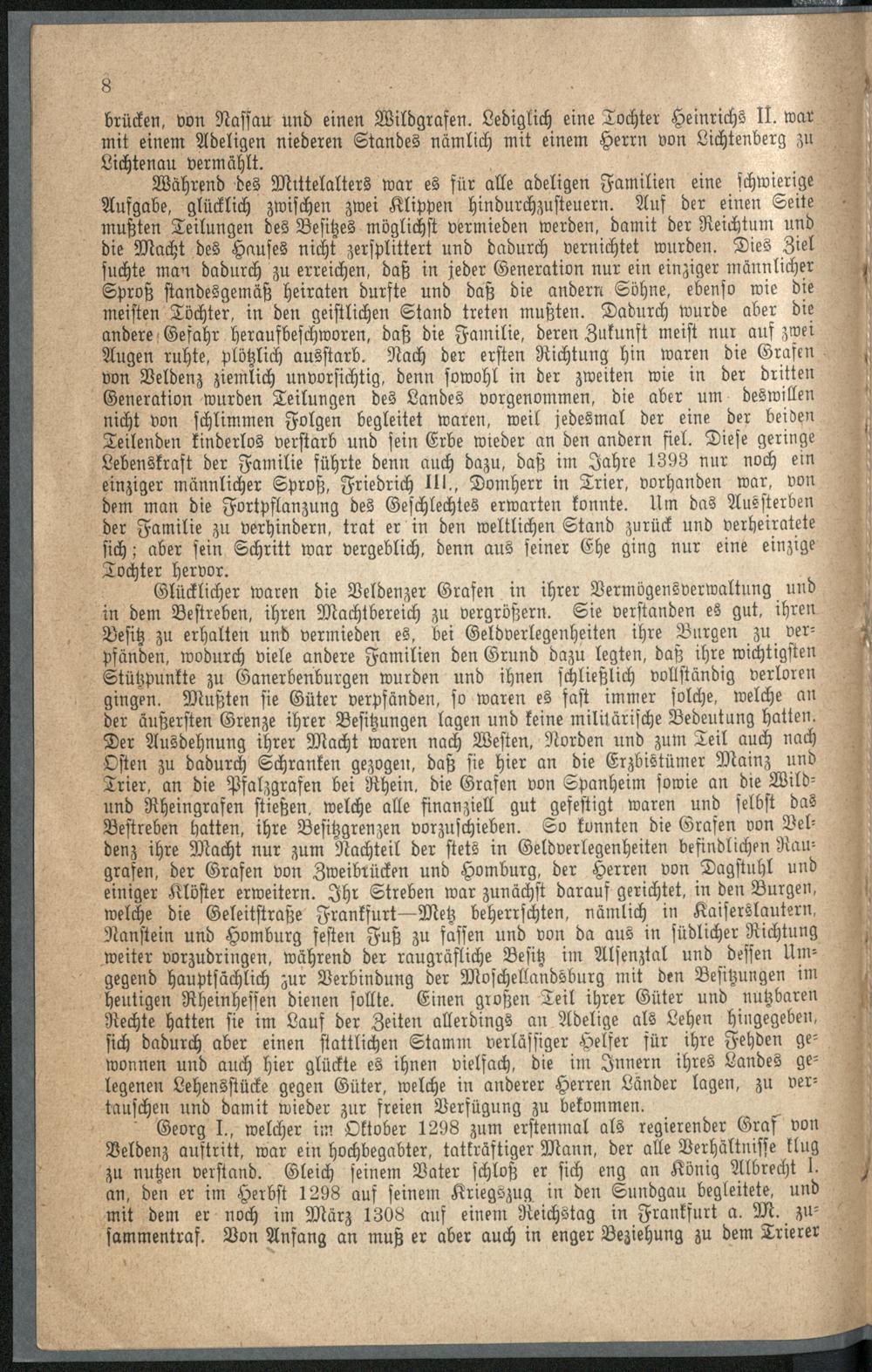 8

brücken, von Nassau und einen Wildgrafen. Lediglich eine Tochter Heinrichs II. war mit einem Adeligen niederen Standes nämlich mit einem Herrn von Lichtenberg zu Lichtenau vermählt.

Während des Mittelalters war es für alle adeligen Familien eine schwierige Aufgabe, glücklich zwischen zwei Klippen hindurchzusteuern. Auf der einen Seite mußten Teilungen des Besitzes möglichst vermieden werden, damit der Reichtum und die Macht des Hauses nicht zersplittert und dadurch vernichtet wurden. Dies Ziel suchte man dadurch zu erreichen, daß in jeder Generation nur ein einziger männlicher Sproß standesgemäß heiraten durfte und daß die andern Söhne, ebenso wie die meisten Töchter, in den geistlichen Stand treten mußten. Dadurch wurde aber die andere Gefahr heraufbeschworen, daß die Familie, deren Zukunft meist nur auf zwei Augen ruhte, plötzlich ausstarb. Nach der ersten Richtung hin waren die Grafen von Veldenz ziemlich unvorsichtig, denn sowohl in der zweiten wie in der dritten Generation wurden Teilungen des Landes vorgenommen, die aber um deswillen nicht von schlimmen Folgen begleitet waren, weil jedesmal der eine der beiden Teilenden kinderlos verstarb und sein Erbe wieder an den andern fiel. Diese geringe Lebenskraft der Familie führte denn auch dazu, daß im Jahre 1393 nur noch ein einziger männlicher Sproß, Friedrich III., Domherr in Trier, vorhanden war, von dem man die Fortpflanzung des Geschlechtes erwarten konnte. Um das Aussterben der Familie zu verhindern, trat er in den weltlichen Stand zurück und verheiratete sich; aber sein Schritt war vergeblich, denn aus seiner Ehe ging nur eine einzige Tochter hervor.

Glücklicher waren die Veldenzer Grafen in ihrer Vermögensverwaltung und in dem Bestreben, ihren Machtbereich zu vergrößern. Sie verstanden es gut, ihren Besitz zu erhalten und vermieden es, bei Geldverlegenheiten ihre Burgen zu verpfänden, wodurch viele andere Familien den Grund dazu legten, daß ihre wichtigsten Stützpunkte zu Ganerbenburgen wurden und ihnen schließlich vollständig verloren gingen. Mußten sie Güter verpfänden, so waren es fast immer solche, welche an der äußersten Grenze ihrer Besitzungen lagen und keine militärische Bedeutung hatten. Der Ausdehnung ihrer Macht waren nach Westen, Norden und zum Teil auch nach Osten zu dadurch Schranken gezogen, daß sie hier an die Erzbistümer Mainz und Trier, an die Pfalzgrafen bei Rhein, die Grafen von Spanheim sowie an die Wild- und Rheingrafen stießen, welche alle finanziell gut gefestigt waren und selbst das Bestreben hatten, ihre Besitzgrenzen vorzuschieben. So konnten die Grafen von Veldenz ihre Macht nur zum Nachteil der stets in Geldverlegenheiten befindlichen Raugrafen, der Grafen von Zweibrücken und Homburg, der Herren von Dagstuhl und einiger Klöster erweitern. Ihr Streben war zunächst darauf gerichtet, in den Burgen, welche die Geleitstraße Frankfurt—Metz beherrschten, nämlich in Kaiserslautern, Nanstein und Homburg festen Fuß zu fassen und von da aus in südlicher Richtung weiter vorzudringen, während der raugräfliche Besitz im Alsenztal und dessen Umgegend hauptsächlich zur Verbindung der Moschellandsburg mit den Besitzungen im heutigen Rheinhessen dienen sollte. Einen großen Teil ihrer Güter und nutzbaren Rechte hatten sie im Lauf der Zeiten allerdings an Adelige als Lehen hingegeben, sich dadurch aber einen stattlichen Stamm verlässiger Helfer für ihre Fehden gewonnen und auch hier glückte es ihnen vielfach, die im Innern ihres Landes gelegenen Lehensstücke gegen Güter, welche in anderer Herren Länder lagen, zu vertauschen und damit wieder zur freien Verfügung zu bekommen.

Georg I., welcher im Oktober 1298 zum erstenmal als regierender Graf von Veldenz auftritt, war ein hochbegabter, tatkräftiger Mann, der alle Verhältnisse klug zu nutzen verstand. Gleich seinem Vater schloß er sich eng an König Albrecht I. an, den er im Herbst 1298 auf seinem Kriegszug in den Sundgau begleitete, und mit dem er noch im März 1308 auf einem Reichstag in Frankfurt a. M. zusammentraf. Von Anfang an muß er aber auch in enger Beziehung zu dem Trierer